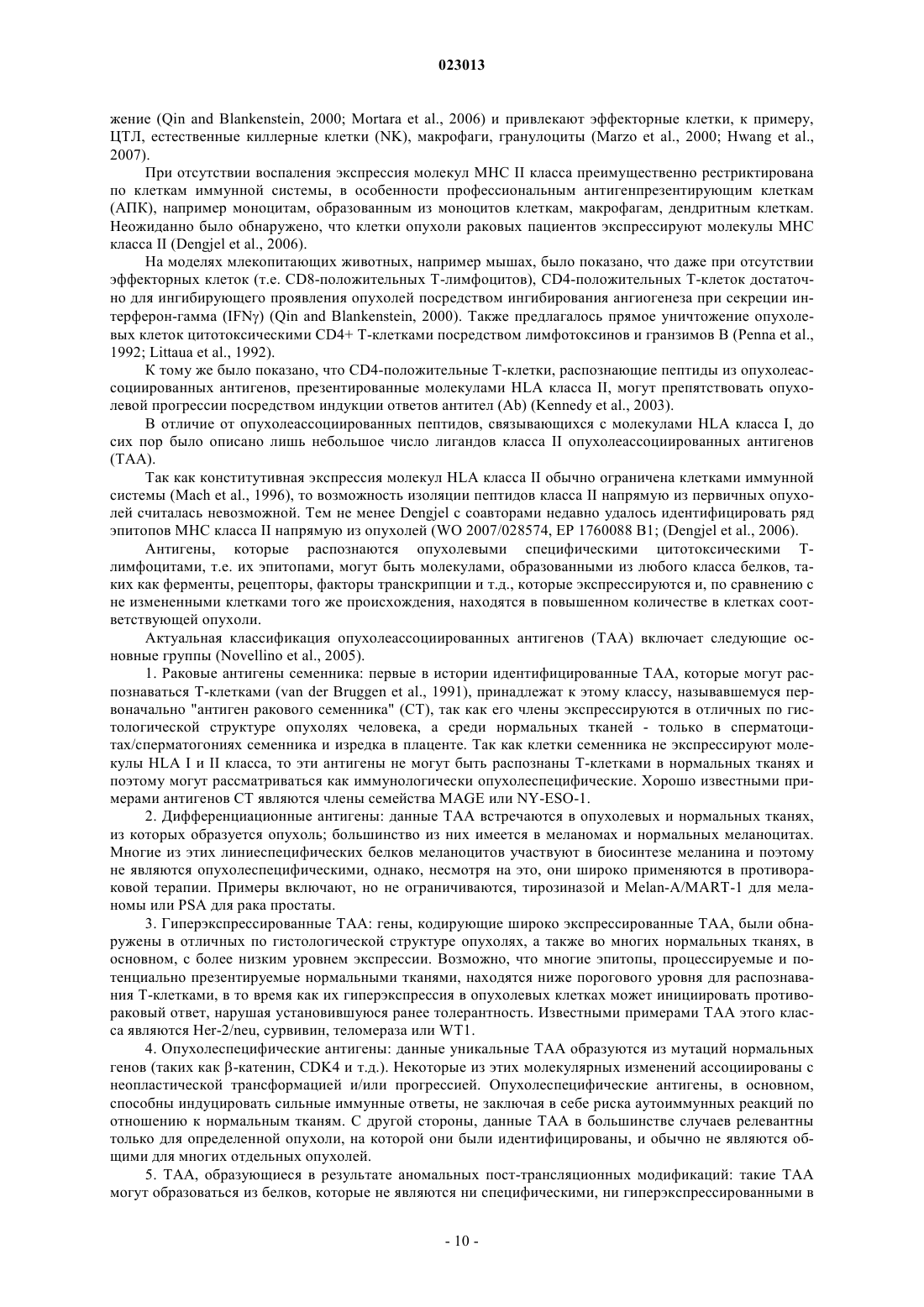 023013

жение (Qin and Blankenstein, 2000; Mortara et al., 2006) и привлекают эффекторные клетки, к примеру, ЦТЛ, естественные киллерные клетки (NK), макрофаги, гранулоциты (Marzo et al., 2000; Hwang et al., 2007).

При отсутствии воспаления экспрессия молекул МНС II класса преимущественно рестриктирована по клеткам иммунной системы, в особенности профессиональным антигенпрезентирующим клеткам (АПК), например моноцитам, образованным из моноцитов клеткам, макрофагам, дендритным клеткам. Неожиданно было обнаружено, что клетки опухоли раковых пациентов экспрессируют молекулы МНС класса II (Dengjel et al., 2006).

На моделях млекопитающих животных, например мышах, было показано, что даже при отсутствии эффекторных клеток (т.е. CD8-положительных Т-лимфоцитов), CD4-положительных Т-клеток достаточно для ингибирующего проявления опухолей посредством ингибирования ангиогенеза при секреции интерферон-гамма (IFNγ) (Qin and Blankenstein, 2000). Также предлагалось прямое уничтожение опухолевых клеток цитотоксическими CD4+ Т-клетками посредством лимфотоксинов и гранзимов В (Penna et al., 1992; Littaua et al., 1992).

К тому же было показано, что CD4-положительные Т-клетки, распознающие пептиды из опухолеассоциированных антигенов, презентированные молекулами HLA класса II, могут препятствовать опухолевой прогрессии посредством индукции ответов антител (Ab) (Kennedy et al., 2003).

В отличие от опухолеассоциированных пептидов, связывающихся с молекулами HLA класса I, до сих пор было описано лишь небольшое число лигандов класса II опухолеассоциированных антигенов (ТАА).

Так как конститутивная экспрессия молекул HLA класса II обычно ограничена клетками иммунной системы (Mach et al., 1996), то возможность изоляции пептидов класса II напрямую из первичных опухолей считалась невозможной. Тем не менее Dengjel с соавторами недавно удалось идентифицировать ряд эпитопов МНС класса II напрямую из опухолей (WO 2007/028574, EP 1760088 B1; (Dengjel et al., 2006).

Антигены, которые распознаются опухолевыми специфическими цитотоксическими Т-лимфоцитами, т.е. их эпитопами, могут быть молекулами, образованными из любого класса белков, таких как ферменты, рецепторы, факторы транскрипции и т.д., которые экспрессируются и, по сравнению с не измененными клетками того же происхождения, находятся в повышенном количестве в клетках соответствующей опухоли.

Актуальная классификация опухолеассоциированных антигенов (ТАА) включает следующие основные группы (Novellino et al., 2005).

1. Раковые антигены семенника: первые в истории идентифицированные ТАА, которые могут распознаваться Т-клетками (van der Bruggen et al., 1991), принадлежат к этому классу, называвшемуся первоначально "антиген ракового семенника" (СТ), так как его члены экспрессируются в отличных по гистологической структуре опухолях человека, а среди нормальных тканей - только в сперматоцитах/сперматогониях семенника и изредка в плаценте. Так как клетки семенника не экспрессируют молекулы HLA I и II класса, то эти антигены не могут быть распознаны Т-клетками в нормальных тканях и поэтому могут рассматриваться как иммунологически опухолеспецифические. Хорошо известными примерами антигенов СТ являются члены семейства MAGE или NY-ESO-1.

2. Дифференциационные антигены: данные ТАА встречаются в опухолевых и нормальных тканях, из которых образуется опухоль; большинство из них имеется в меланомах и нормальных меланоцитах. Многие из этих линиеспецифических белков меланоцитов участвуют в биосинтезе меланина и поэтому не являются опухолеспецифическими, однако, несмотря на это, они широко применяются в противораковой терапии. Примеры включают, но не ограничиваются, тирозиназой и Melan-A/MART-1 для меланомы или PSA для рака простаты.

3. Гиперэкспрессированные ТАА: гены, кодирующие широко экспрессированные ТАА, были обнаружены в отличных по гистологической структуре опухолях, а также во многих нормальных тканях, в основном, с более низким уровнем экспрессии. Возможно, что многие эпитопы, процессируемые и потенциально презентируемые нормальными тканями, находятся ниже порогового уровня для распознавания Т-клетками, в то время как их гиперэкспрессия в опухолевых клетках может инициировать противораковый ответ, нарушая установившуюся ранее толерантность. Известными примерами ТАА этого класса являются Her-2/neu, сурвивин, теломераза или WT1.

4. Опухолеспецифические антигены: данные уникальные ТАА образуются из мутаций нормальных генов (таких как β-катенин, CDK4 и т.д.). Некоторые из этих молекулярных изменений ассоциированы с неопластической трансформацией и/или прогрессией. Опухолеспецифические антигены, в основном, способны индуцировать сильные иммунные ответы, не заключая в себе риска аутоиммунных реакций по отношению к нормальным тканям. С другой стороны, данные ТАА в большинстве случаев релевантны только для определенной опухоли, на которой они были идентифицированы, и обычно не являются общими для многих отдельных опухолей.

5. ТАА, образующиеся в результате аномальных пост-трансляционных модификаций: такие ТАА могут образоваться из белков, которые не являются ни специфическими, ни гиперэкспрессированными в

- 10 -